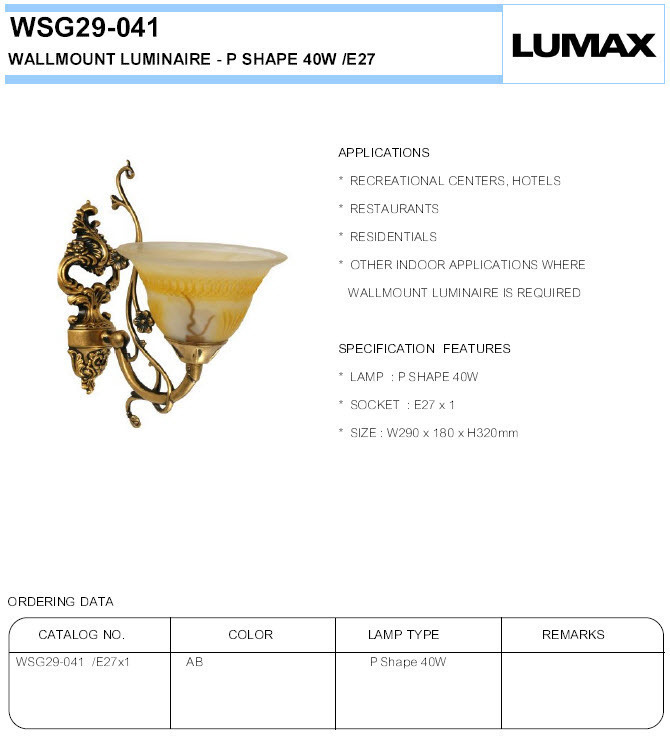 WSG29-041
WALLMOUNT LUMINAIRE - P SHAPE 40W /E27

LUMAX

APPLICATIONS
* RECREATIONAL CENTERS, HOTELS
* RESTAURANTS
* RESIDENTIALS
* OTHER INDOOR APPLICATIONS WHERE WALLMOUNT LUMINAIRE IS REQUIRED

SPECIFICATION FEATURES
* LAMP : P SHAPE 40W
* SOCKET : E27 x 1
* SIZE : W290 x 180 x H320mm

ORDERING DATA

| CATALOG NO. | COLOR | LAMP TYPE | REMARKS |
|---|---|---|---|
| WSG29-041 /E27x1 | AB | P Shape 40W | |